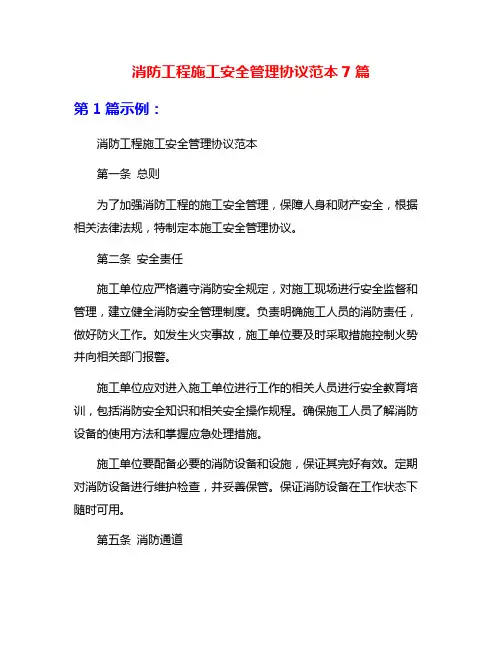 消防工程施工安全管理协议范本 7 篇

第 1 篇示例：

消防工程施工安全管理协议范本

第一条 总则

为了加强消防工程的施工安全管理，保障人身和财产安全，根据相关法律法规，特制定本施工安全管理协议。

第二条 安全责任

施工单位应严格遵守消防安全规定，对施工现场进行安全监督和管理，建立健全消防安全管理制度。负责明确施工人员的消防责任，做好防火工作。如发生火灾事故，施工单位要及时采取措施控制火势并向相关部门报警。

施工单位应对进入施工单位进行工作的相关人员进行安全教育培训，包括消防安全知识和相关安全操作规程。确保施工人员了解消防设备的使用方法和掌握应急处理措施。

施工单位要配备必要的消防设备和设施，保证其完好有效。定期对消防设备进行维护检查，并妥善保管。保证消防设备在工作状态下随时可用。

第五条 消防通道